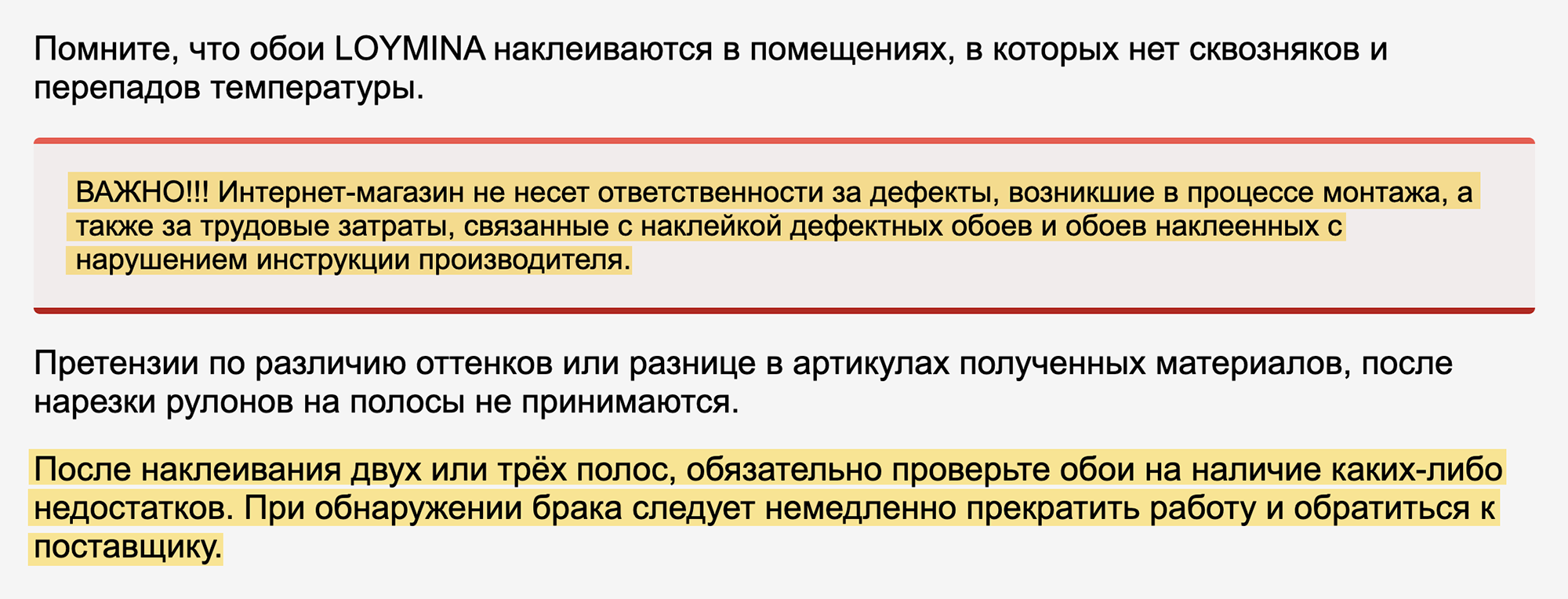 Помните, что обои LOYMINA наклеиваются в помещениях, в которых нет сквозняков и перепадов температуры.

ВАЖНО!!! Интернет-магазин не несет ответственности за дефекты, возникшие в процессе монтажа, а также за трудовые затраты, связанные с наклейкой дефектных обоев и обоев наклеенных с нарушением инструкции производителя.

Претензии по различию оттенков или разнице в артикулах полученных материалов, после нарезки рулонов на полосы не принимаются.

После наклеивания двух или трёх полос, обязательно проверьте обои на наличие каких-либо недостатков. При обнаружении брака следует немедленно прекратить работу и обратиться к поставщику.